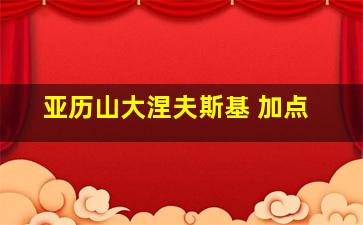 亚历山大涅夫斯基 加点